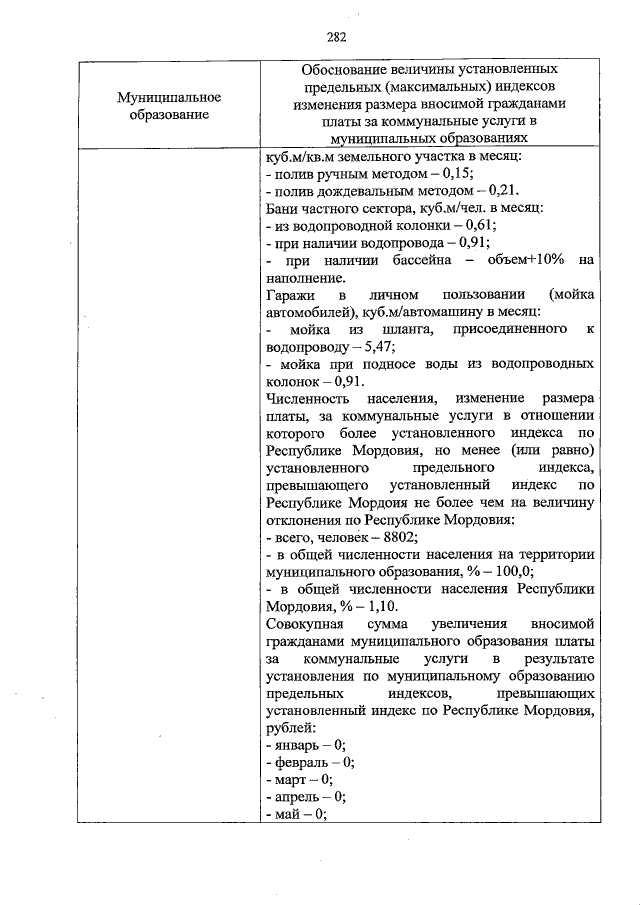 282

| Муниципальное образование | Обоснование величины установленных предельных (максимальных) индексов изменения размера вносимой гражданами платы за коммунальные услуги в муниципальных образованиях |
|---|---|
| | куб.м/кв.м земельного участка в месяц:<br>- полив ручным методом – 0,15;<br>- полив дождевальным методом – 0,21.<br>Бани частного сектора, куб.м/чел. в месяц:<br>- из водопроводной колонки – 0,61;<br>- при наличии водопровода – 0,91;<br>- при наличии бассейна – объем+10% на наполнение.<br>Гаражи в личном пользовании (мойка автомобилей), куб.м/автомашину в месяц:<br>- мойка из шланга, присоединенного к водопроводу – 5,47;<br>- мойка при подносе воды из водопроводных колонок – 0,91.<br>Численность населения, изменение размера платы, за коммунальные услуги в отношении которого более установленного индекса по Республике Мордовия, но менее (или равно) установленного предельного индекса, превышающего установленный индекс по Республике Мордоия не более чем на величину отклонения по Республике Мордовия:<br>- всего, человек – 8802;<br>- в общей численности населения на территории муниципального образования, % – 100,0;<br>- в общей численности населения Республики Мордовия, % – 1,10.<br>Совокупная сумма увеличения вносимой гражданами муниципального образования платы за коммунальные услуги в результате установления по муниципальному образованию предельных индексов, превышающих установленный индекс по Республике Мордовия, рублей:<br>- январь – 0;<br>- февраль – 0;<br>- март – 0;<br>- апрель – 0;<br>- май – 0; |